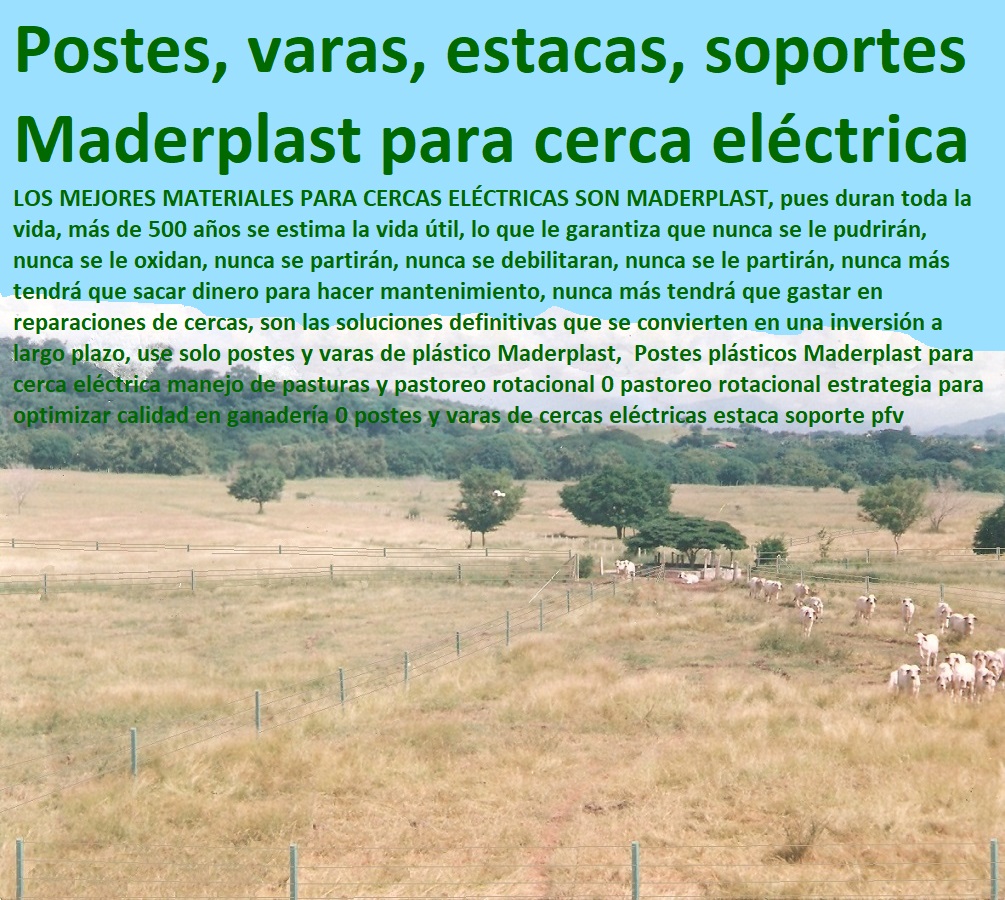 Postes, varas, estacas, soportes Maderplast para cerca eléctrica

LOS MEJORES MATERIALES PARA CERCAS ELÉCTRICAS SON MADERPLAST, pues duran toda la vida, más de 500 años se estima la vida útil, lo que le garantiza que nunca se le pudrirán, nunca se le oxidan, nunca se partirán, nunca se debilitaran, nunca se le partirán, nunca más tendrá que sacar dinero para hacer mantenimiento, nunca más tendrá que gastar en reparaciones de cercas, son las soluciones definitivas que se convierten en una inversión a largo plazo, use solo postes y varas de plástico Maderplast, Postes plásticos Maderplast para cerca eléctrica manejo de pasturas y pastoreo rotacional 0 pastoreo rotacional estrategia para optimizar calidad en ganadería 0 postes y varas de cercas eléctricas estaca soporte pfv